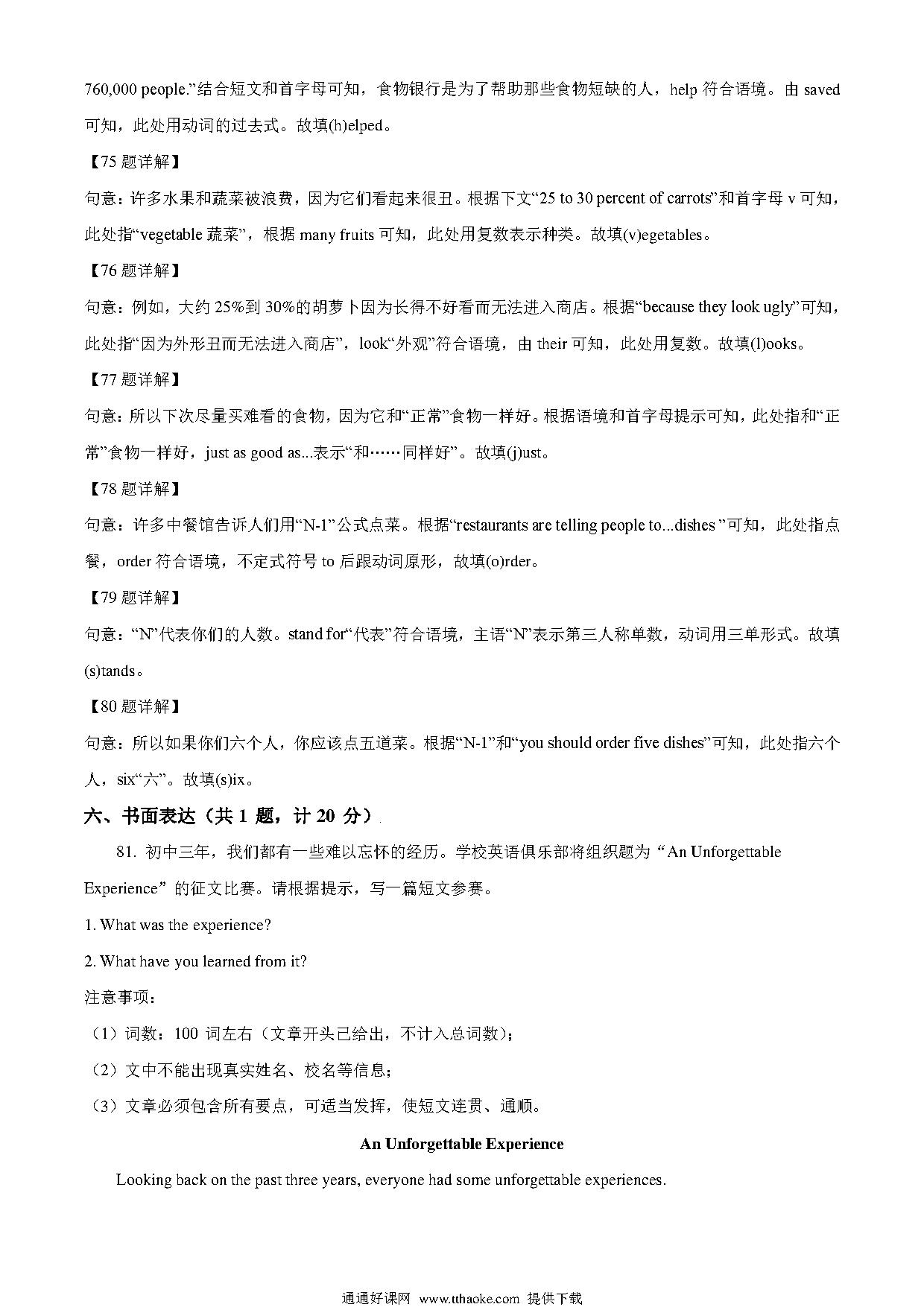 760,000 people.”结合短文和首字母可知，食物银行是为了帮助那些食物短缺的人，help 符合语境。由 saved 可知，此处用动词的过去式。故填(h)elped。

【75 题详解】

句意：许多水果和蔬菜被浪费，因为它们看起来很丑。根据下文“25 to 30 percent of carrots”和首字母 v 可知，此处指“vegetable 蔬菜”，根据 many fruits 可知，此处用复数表示种类。故填(v)egetables。

【76 题详解】

句意：例如，大约 25%到 30%的胡萝卜因为长得不好看而无法进入商店。根据“because they look ugly”可知，此处指“因为外形丑而无法进入商店”，look“外观”符合语境，由 their 可知，此处用复数。故填(l)ooks。

【77 题详解】

句意：所以下次尽量买难看的食物，因为它和“正常”食物一样好。根据语境和首字母提示可知，此处指和“正常”食物一样好，just as good as...表示“和……同样好”。故填(j)ust。

【78 题详解】

句意：许多中餐馆告诉人们用“N-1”公式点菜。根据“restaurants are telling people to...dishes ”可知，此处指点餐，order 符合语境，不定式符号 to 后跟动词原形，故填(o)rder。

【79 题详解】

句意：“N”代表你们的人数。stand for“代表”符合语境，主语“N”表示第三人称单数，动词用三单形式。故填(s)tands。

【80 题详解】

句意：所以如果你们六个人，你应该点五道菜。根据“N-1”和“you should order five dishes”可知，此处指六个人，six“六”。故填(s)ix。

六、书面表达（共 1 题，计 20 分）

81. 初中三年，我们都有一些难以忘怀的经历。学校英语俱乐部将组织题为“An Unforgettable Experience”的征文比赛。请根据提示，写一篇短文参赛。

1. What was the experience?

2. What have you learned from it?

注意事项：

（1）词数：100 词左右（文章开头已给出，不计入总词数）；

（2）文中不能出现真实姓名、校名等信息；

（3）文章必须包含所有要点，可适当发挥，使短文连贯、通顺。

An Unforgettable Experience

Looking back on the past three years, everyone had some unforgettable experiences.

通通好课网 www.tthaoke.com 提供下载